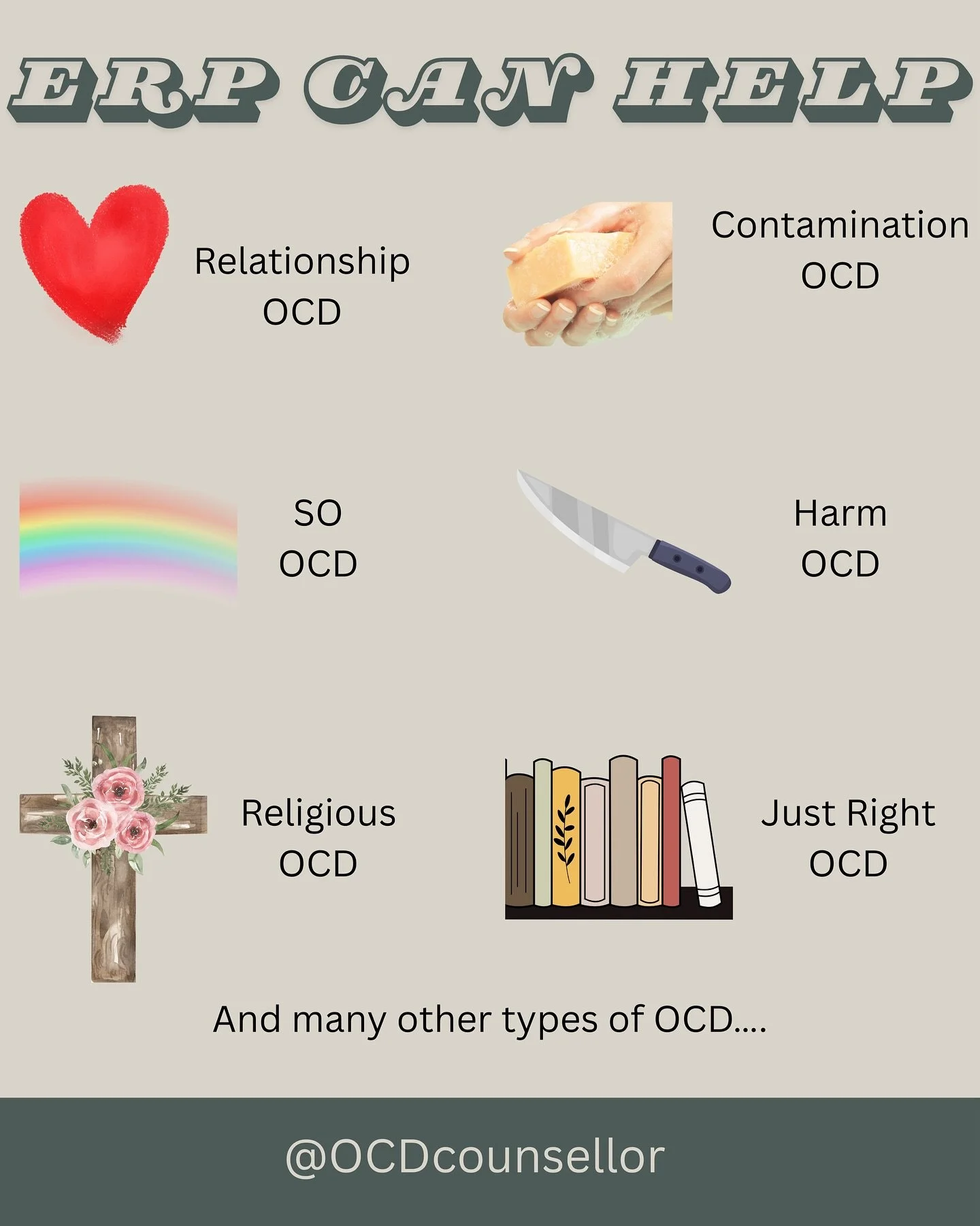 ERP CAN HELP

Relationship OCD

Contamination OCD

SO OCD

Harm OCD

Religious OCD

Just Right OCD

And many other types of OCD....

@OCDcounsellor